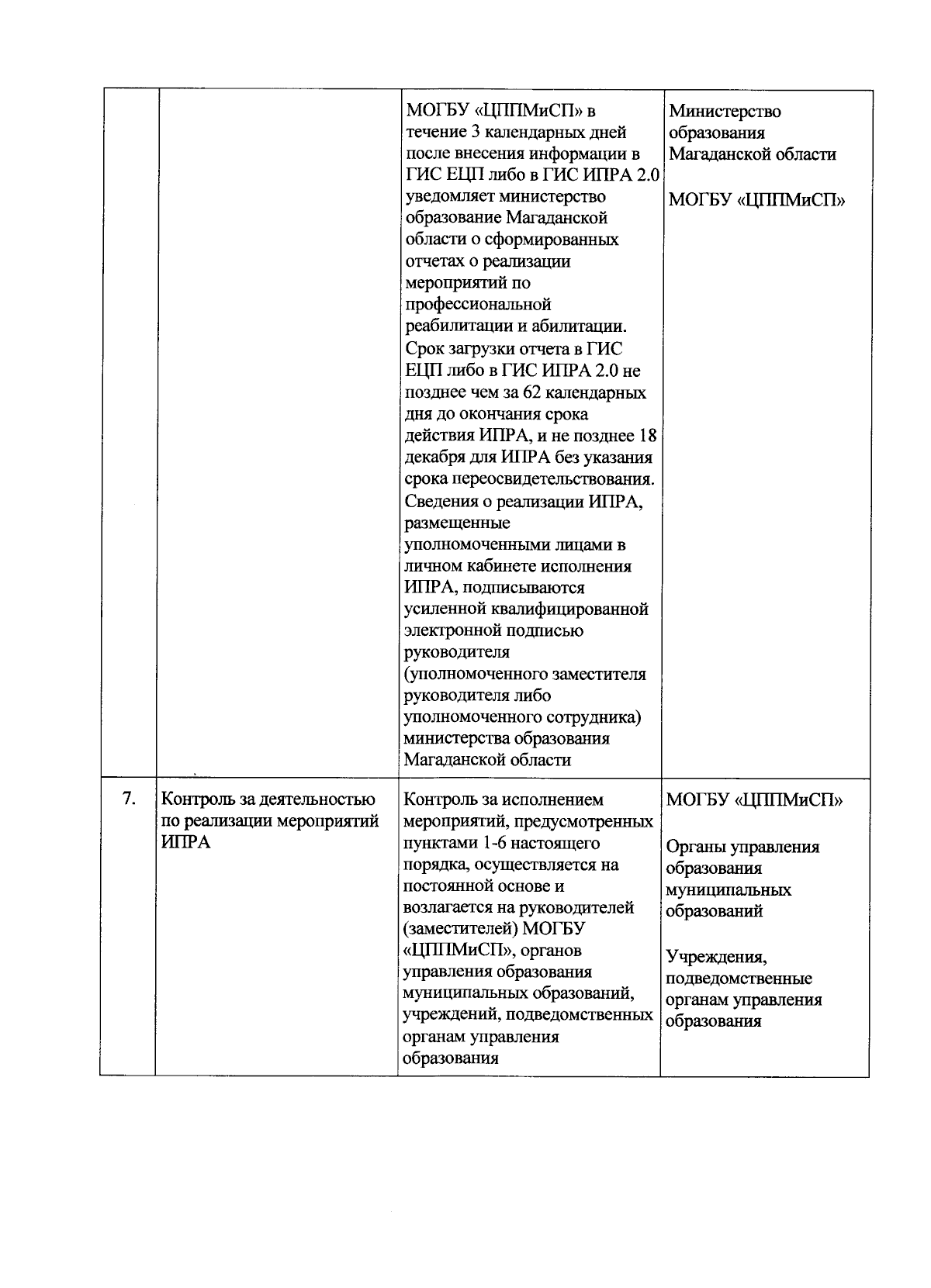 |  |  | МОГБУ «ЦППМиСП» в течение 3 календарных дней после внесения информации в ГИС ЕЦП либо в ГИС ИПРА 2.0 уведомляет министерство образование Магаданской области о сформированных отчетах о реализации мероприятий по профессиональной реабилитации и абилитации. Срок загрузки отчета в ГИС ЕЦП либо в ГИС ИПРА 2.0 не позднее чем за 62 календарных дня до окончания срока действия ИПРА, и не позднее 18 декабря для ИПРА без указания срока переосвидетельствования. Сведения о реализации ИПРА, размещенные уполномоченными лицами в личном кабинете исполнения ИПРА, подписываются усиленной квалифицированной электронной подписью руководителя (уполномоченного заместителя руководителя либо уполномоченного сотрудника) министерства образования Магаданской области | Министерство образования Магаданской области МОГБУ «ЦППМиСП» |
|---|---|---|---|
| 7. | Контроль за деятельностью по реализации мероприятий ИПРА | Контроль за исполнением мероприятий, предусмотренных пунктами 1-6 настоящего порядка, осуществляется на постоянной основе и возлагается на руководителей (заместителей) МОГБУ «ЦППМиСП», органов управления образования муниципальных образований, учреждений, подведомственных органам управления образования | МОГБУ «ЦППМиСП» Органы управления образования муниципальных образований Учреждения, подведомственные органам управления образования |